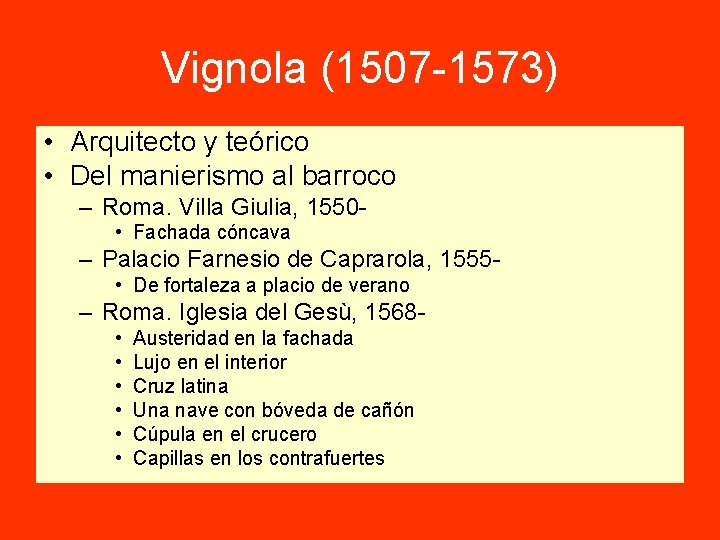 Vignola (1507-1573)

• Arquitecto y teórico
• Del manierismo al barroco
– Roma. Villa Giulia, 1550-
• Fachada cóncava
– Palacio Farnesio de Caprarola, 1555-
• De fortaleza a placio de verano
– Roma. Iglesia del Gesù, 1568-
• Austeridad en la fachada
• Lujo en el interior
• Cruz latina
• Una nave con bóveda de cañón
• Cúpula en el crucero
• Capillas en los contrafuertes